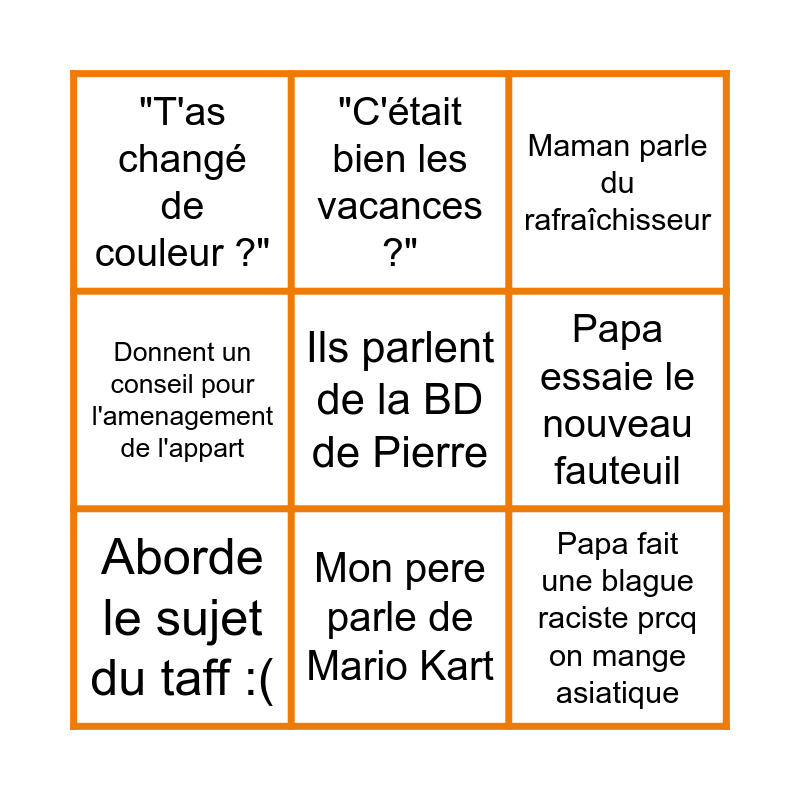 | | | |
|---|---|---|
| "T'as changé de couleur ?" | "C'était bien les vacances ?" | Maman parle du rafraîchisseur |
| Donnent un conseil pour l'amenagement de l'appart | Ils parlent de la BD de Pierre | Papa essaie le nouveau fauteuil |
| Aborde le sujet du taff :( | Mon pere parle de Mario Kart | Papa fait une blague raciste prcq on mange asiatique |